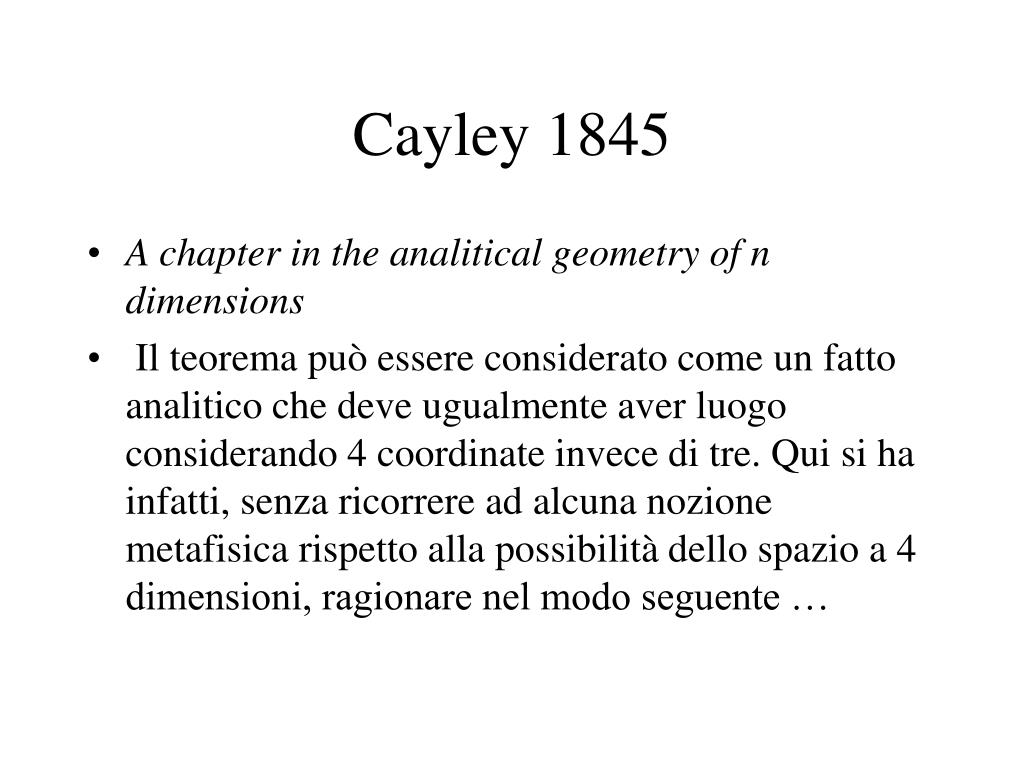 Cayley 1845

• A chapter in the analitical geometry of n dimensions

• Il teorema può essere considerato come un fatto analitico che deve ugualmente aver luogo considerando 4 coordinate invece di tre. Qui si ha infatti, senza ricorrere ad alcuna nozione metafisica rispetto alla possibilità dello spazio a 4 dimensioni, ragionare nel modo seguente …